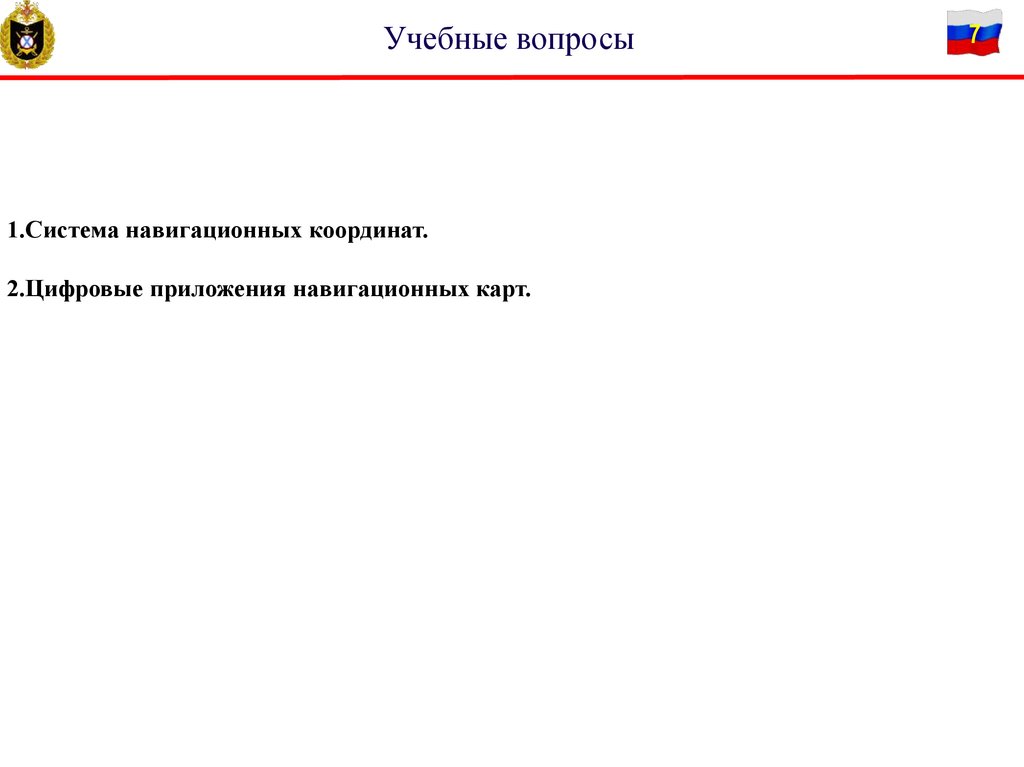 Учебные вопросы

7

1.Система навигационных координат.

2.Цифровые приложения навигационных карт.